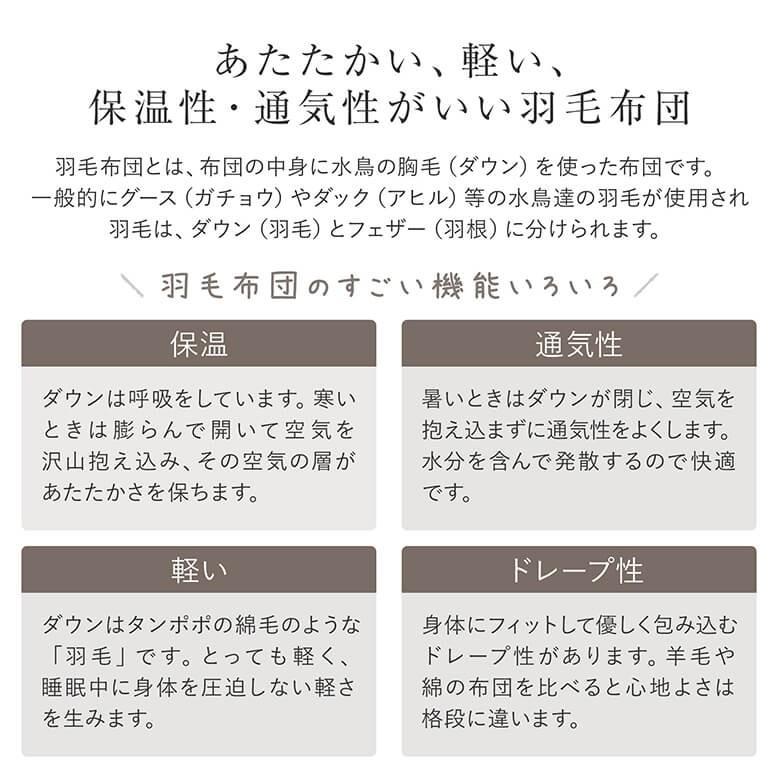 あたたかい、軽い、
保温性・通気性がいい羽毛布団

羽毛布団とは、布団の中身に水鳥の胸毛（ダウン）を使った布団です。
一般的にグース（ガチョウ）やダック（アヒル）等の水鳥達の羽毛が使用され
羽毛は、ダウン（羽毛）とフェザー（羽根）に分けられます。

＼ 羽毛布団のすごい機能いろいろ ／

保温

ダウンは呼吸をしています。寒いときは膨らんで開いて空気を沢山抱え込み、その空気の層があたたかさを保ちます。

通気性

暑いときはダウンが閉じ、空気を抱え込まずに通気性をよくします。水分を含んで発散するので快適です。

軽い

ダウンはタンポポの綿毛のような「羽毛」です。とっても軽く、睡眠中に身体を圧迫しない軽さを生みます。

ドレープ性

身体にフィットして優しく包み込むドレープ性があります。羊毛や綿の布団を比べると心地よさは格段に違います。